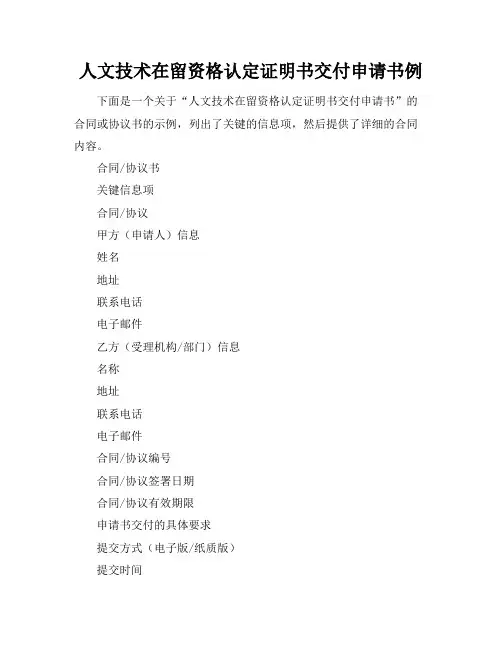 人文技术在留资格认定证明书交付申请书例

下面是一个关于“人文技术在留资格认定证明书交付申请书”的合同或协议书的示例，列出了关键的信息项，然后提供了详细的合同内容。

合同/协议书

关键信息项

合同/协议

甲方（申请人）信息

姓名

地址

联系电话

电子邮件

乙方（受理机构/部门）信息

名称

地址

联系电话

电子邮件

合同/协议编号

合同/协议签署日期

合同/协议有效期限

申请书交付的具体要求

提交方式（电子版/纸质版）

提交时间